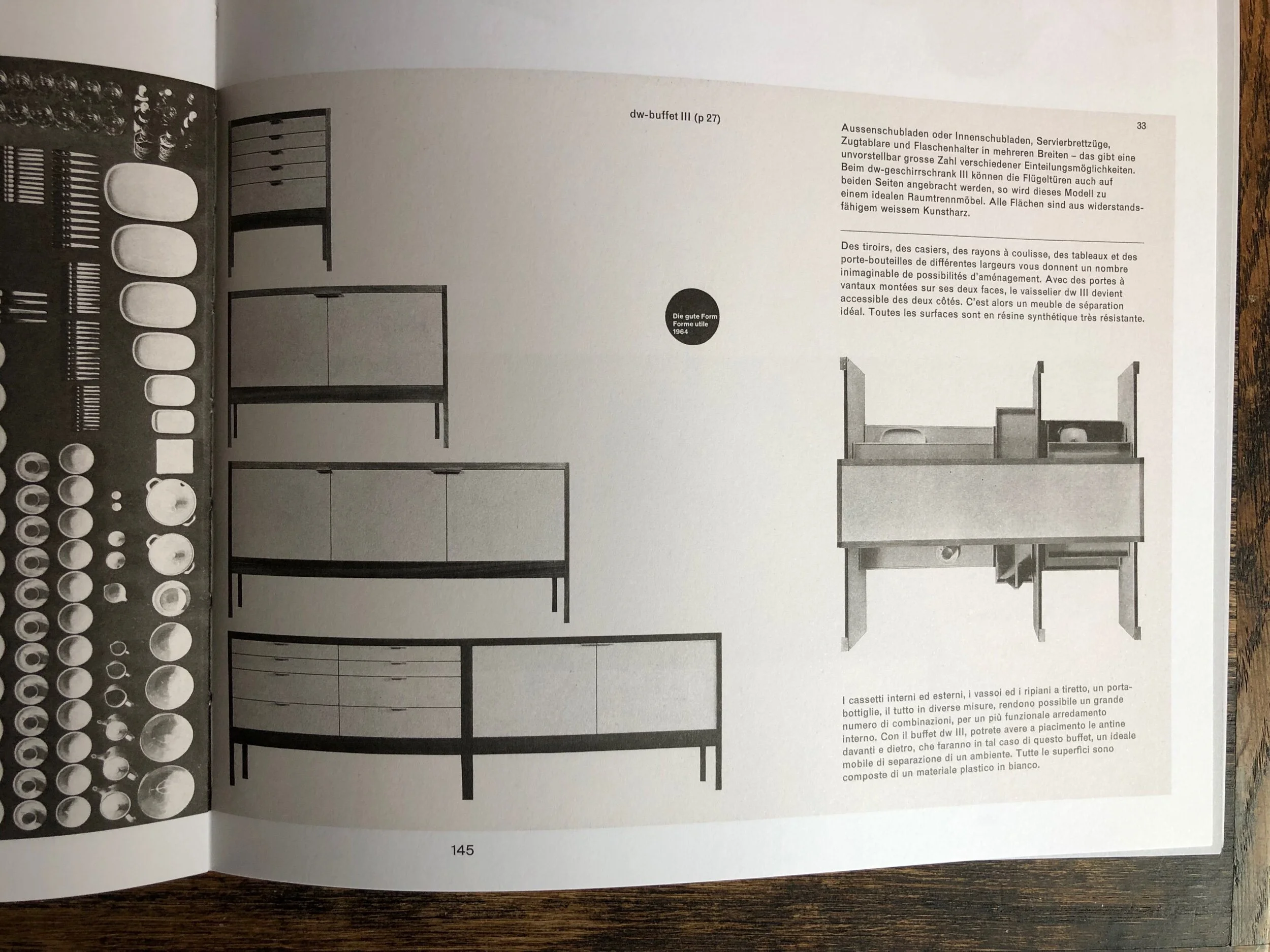 dw-buffet III (p 27)

33

Aussenschubladen oder Innenschubladen, Servierbrettzüge, Zugtablare und Flaschenhalter in mehreren Breiten – das gibt eine unvorstellbar grosse Zahl verschiedener Einteilungsmöglichkeiten. Beim dw-geschirrschrank III können die Flügeltüren auch auf beiden Seiten angebracht werden, so wird dieses Modell zu einem idealen Raumtrennmöbel. Alle Flächen sind aus widerstandsfähigem weissem Kunstharz.

Des tiroirs, des casiers, des rayons à coulisse, des tableaux et des porte-bouteilles de différentes largeurs vous donnent un nombre inimaginable de possibilités d'aménagement. Avec des portes à vantaux montées sur ses deux faces, le vaisselier dw III devient accessible des deux côtés. C'est alors un meuble de séparation idéal. Toutes les surfaces sont en résine synthétique très résistante.

Die gute Form
Forme utile
1964

I cassetti interni ed esterni, i vassoi ed i ripiani a tiretto, un portabottiglie, il tutto in diverse misure, rendono possibile un grande numero di combinazioni, per un più funzionale arredamento interno. Con il buffet dw III, potrete avere a piacimento le antine davanti e dietro, che faranno in tal caso di questo buffet, un ideale mobile di separazione di un ambiente. Tutte le superfici sono composte di un materiale plastico in bianco.

145